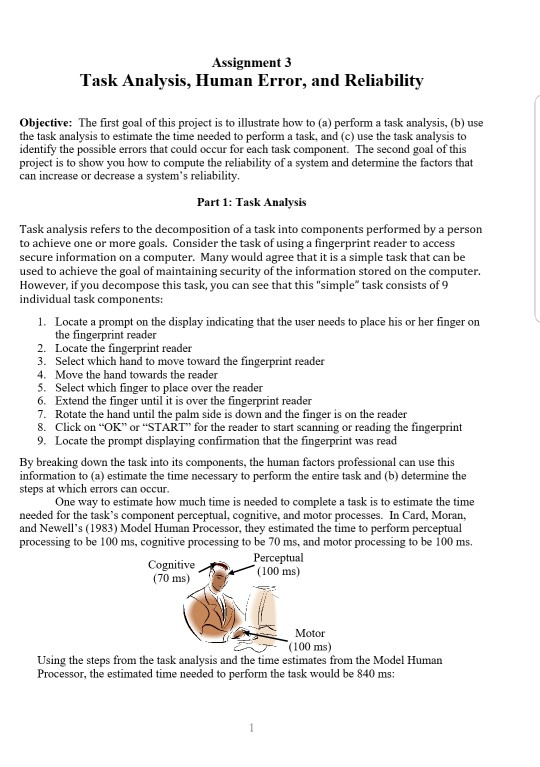 Assignment 3
Task Analysis, Human Error, and Reliability

Objective: The first goal of this project is to illustrate how to (a) perform a task analysis, (b) use the task analysis to estimate the time needed to perform a task, and (c) use the task analysis to identify the possible errors that could occur for each task component. The second goal of this project is to show you how to compute the reliability of a system and determine the factors that can increase or decrease a system's reliability.

Part 1: Task Analysis

Task analysis refers to the decomposition of a task into components performed by a person to achieve one or more goals. Consider the task of using a fingerprint reader to access secure information on a computer. Many would agree that it is a simple task that can be used to achieve the goal of maintaining security of the information stored on the computer. However, if you decompose this task, you can see that this "simple" task consists of 9 individual task components:

1. Locate a prompt on the display indicating that the user needs to place his or her finger on the fingerprint reader
2. Locate the fingerprint reader
3. Select which hand to move toward the fingerprint reader
4. Move the hand towards the reader
5. Select which finger to place over the reader
6. Extend the finger until it is over the fingerprint reader
7. Rotate the hand until the palm side is down and the finger is on the reader
8. Click on "OK" or "START" for the reader to start scanning or reading the fingerprint
9. Locate the prompt displaying confirmation that the fingerprint was read

By breaking down the task into its components, the human factors professional can use this information to (a) estimate the time necessary to perform the entire task and (b) determine the steps at which errors can occur.

One way to estimate how much time is needed to complete a task is to estimate the time needed for the task's component perceptual, cognitive, and motor processes. In Card, Moran, and Newell's (1983) Model Human Processor, they estimated the time to perform perceptual processing to be 100 ms, cognitive processing to be 70 ms, and motor processing to be 100 ms.

Cognitive (70 ms)
Perceptual (100 ms)
Motor (100 ms)

Using the steps from the task analysis and the time estimates from the Model Human Processor, the estimated time needed to perform the task would be 840 ms:

1